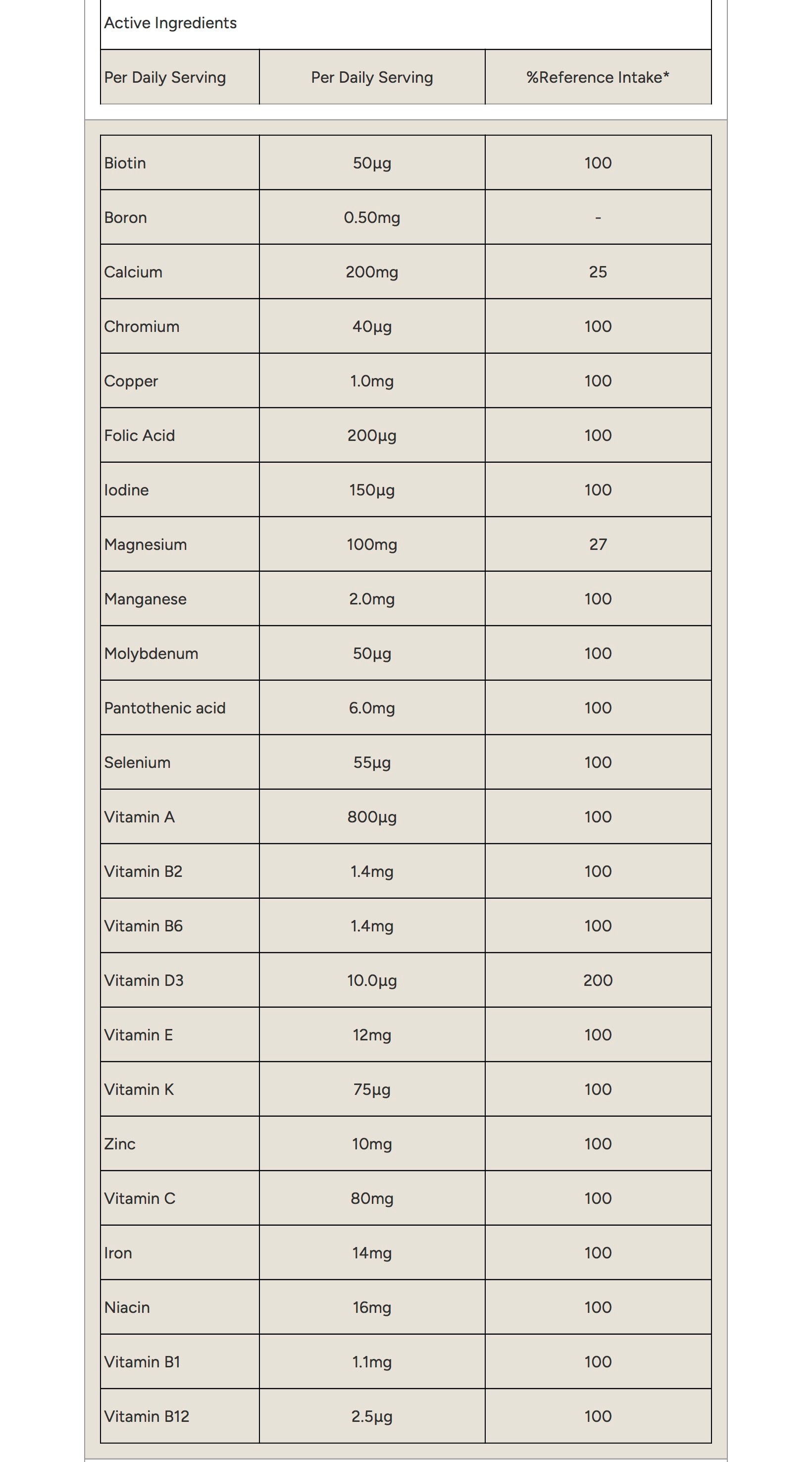 Active Ingredients

| Per Daily Serving | Per Daily Serving | %Reference Intake* |
|---|---|---|
| Biotin | 50µg | 100 |
| Boron | 0.50mg | - |
| Calcium | 200mg | 25 |
| Chromium | 40µg | 100 |
| Copper | 1.0mg | 100 |
| Folic Acid | 200µg | 100 |
| Iodine | 150µg | 100 |
| Magnesium | 100mg | 27 |
| Manganese | 2.0mg | 100 |
| Molybdenum | 50µg | 100 |
| Pantothenic acid | 6.0mg | 100 |
| Selenium | 55µg | 100 |
| Vitamin A | 800µg | 100 |
| Vitamin B2 | 1.4mg | 100 |
| Vitamin B6 | 1.4mg | 100 |
| Vitamin D3 | 10.0µg | 200 |
| Vitamin E | 12mg | 100 |
| Vitamin K | 75µg | 100 |
| Zinc | 10mg | 100 |
| Vitamin C | 80mg | 100 |
| Iron | 14mg | 100 |
| Niacin | 16mg | 100 |
| Vitamin B1 | 1.1mg | 100 |
| Vitamin B12 | 2.5µg | 100 |